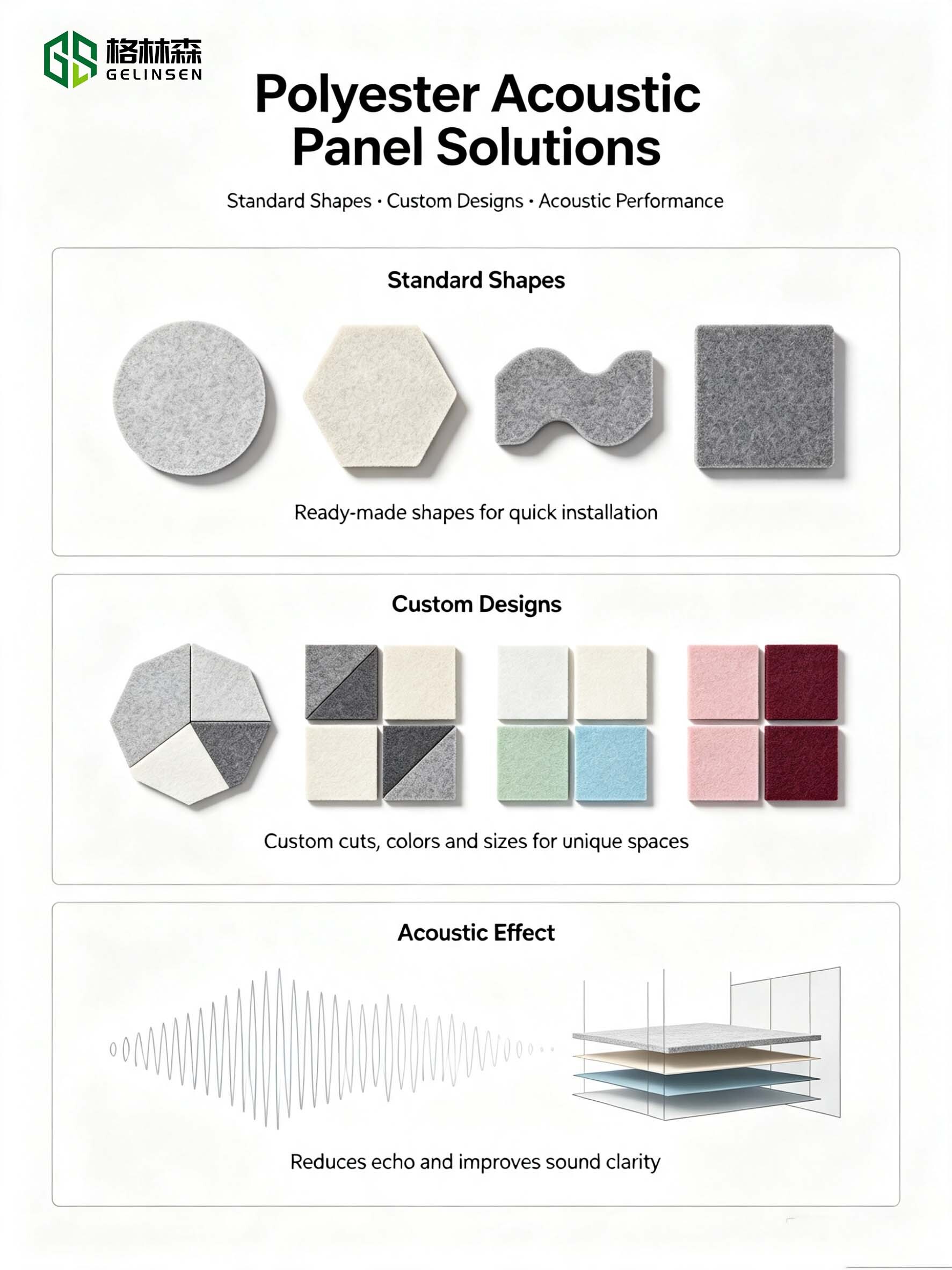 GS 格林森
GELINSEN

Polyester Acoustic Panel Solutions

Standard Shapes · Custom Designs · Acoustic Performance

Standard Shapes

Ready-made shapes for quick installation

Custom Designs

Custom cuts, colors and sizes for unique spaces

Acoustic Effect

Reduces echo and improves sound clarity